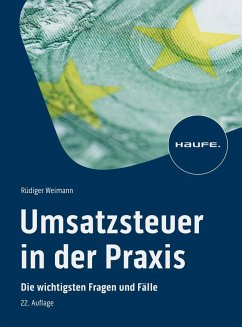 HAUFE.

Rüdiger Weimann

Umsatzsteuer in der Praxis

Die wichtigsten Fragen und Fälle

22. Auflage